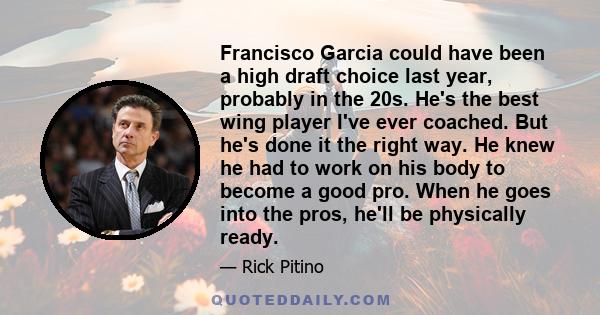 Francisco Garcia could have been a high draft choice last year, probably in the 20s. He's the best wing player I've ever coached. But he's done it the right way. He knew he had to work on his body to become a good pro. When he goes into the pros, he'll be physically ready.

— Rick Pitino

QUOTEDDAILY.COM